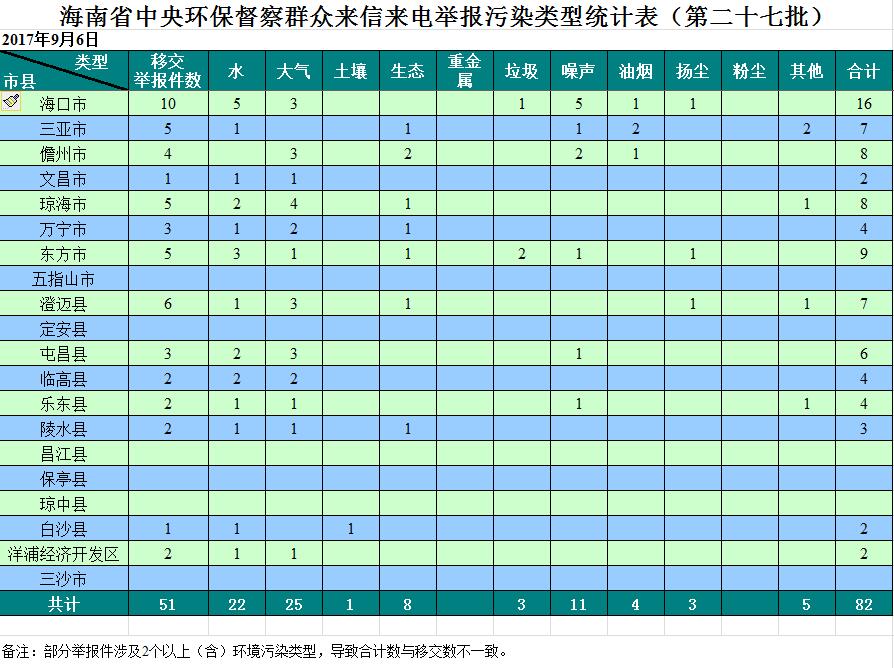 海南省中央环保督察群众来信来电举报污染类型统计表（第二十七批）

2017年9月6日

| 类型 市县 | 移交举报件数 | 水 | 大气 | 土壤 | 生态 | 重金属 | 垃圾 | 噪声 | 油烟 | 扬尘 | 粉尘 | 其他 | 合计 |
|---|---|---|---|---|---|---|---|---|---|---|---|---|---|
| 海口市 | 10 | 5 | 3 | | | | 1 | 5 | 1 | 1 | | | 16 |
| 三亚市 | 5 | 1 | | | 1 | | | 1 | 2 | | | 2 | 7 |
| 儋州市 | 4 | | 3 | | 2 | | | 2 | 1 | | | | 8 |
| 文昌市 | 1 | 1 | 1 | | | | | | | | | | 2 |
| 琼海市 | 5 | 2 | 4 | | 1 | | | | | | | 1 | 8 |
| 万宁市 | 3 | 1 | 2 | | 1 | | | | | | | | 4 |
| 东方市 | 5 | 3 | 1 | | 1 | | 2 | 1 | | 1 | | | 9 |
| 五指山市 | | | | | | | | | | | | | |
| 澄迈县 | 6 | 1 | 3 | | 1 | | | | | 1 | | 1 | 7 |
| 定安县 | | | | | | | | | | | | | |
| 屯昌县 | 3 | 2 | 3 | | | | | 1 | | | | | 6 |
| 临高县 | 2 | 2 | 2 | | | | | | | | | | 4 |
| 乐东县 | 2 | 1 | 1 | | | | | 1 | | | | 1 | 4 |
| 陵水县 | 2 | 1 | 1 | | 1 | | | | | | | | 3 |
| 昌江县 | | | | | | | | | | | | | |
| 保亭县 | | | | | | | | | | | | | |
| 琼中县 | | | | | | | | | | | | | |
| 白沙县 | 1 | 1 | | 1 | | | | | | | | | 2 |
| 洋浦经济开发区 | 2 | 1 | 1 | | | | | | | | | | 2 |
| 三沙市 | | | | | | | | | | | | | |
| 共计 | 51 | 22 | 25 | 1 | 8 | | 3 | 11 | 4 | 3 | | 5 | 82 |

备注：部分举报件涉及2个以上（含）环境污染类型，导致合计数与移交数不一致。